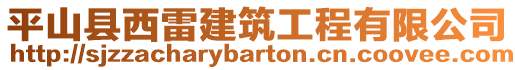 平山县西雷建筑工程有限公司
http://sjzzacharybarton.cn.coovee.com